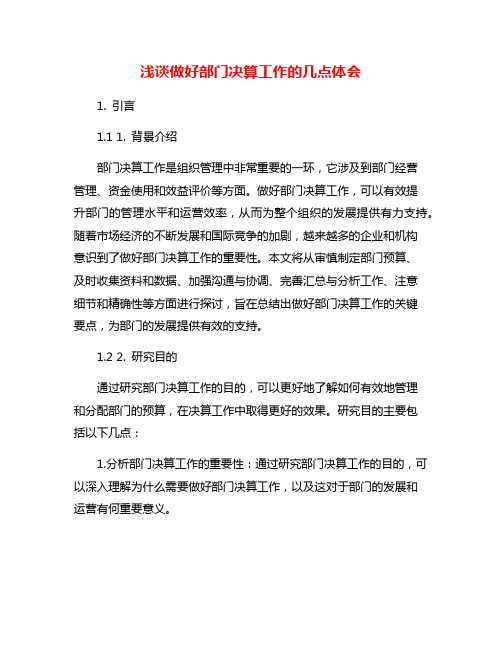 浅谈做好部门决算工作的几点体会

1. 引言

1.1 1. 背景介绍

部门决算工作是组织管理中非常重要的一环，它涉及到部门经营管理、资金使用和效益评价等方面。做好部门决算工作，可以有效提升部门的管理水平和运营效率，从而为整个组织的发展提供有力支持。随着市场经济的不断发展和国际竞争的加剧，越来越多的企业和机构意识到了做好部门决算工作的重要性。本文将从审慎制定部门预算、及时收集资料和数据、加强沟通与协调、完善汇总与分析工作、注意细节和精确性等方面进行探讨，旨在总结出做好部门决算工作的关键要点，为部门的发展提供有效的支持。

1.2 2. 研究目的

通过研究部门决算工作的目的，可以更好地了解如何有效地管理和分配部门的预算，在决算工作中取得更好的效果。研究目的主要包括以下几点：

1.分析部门决算工作的重要性：通过研究部门决算工作的目的，可以深入理解为什么需要做好部门决算工作，以及这对于部门的发展和运营有何重要意义。